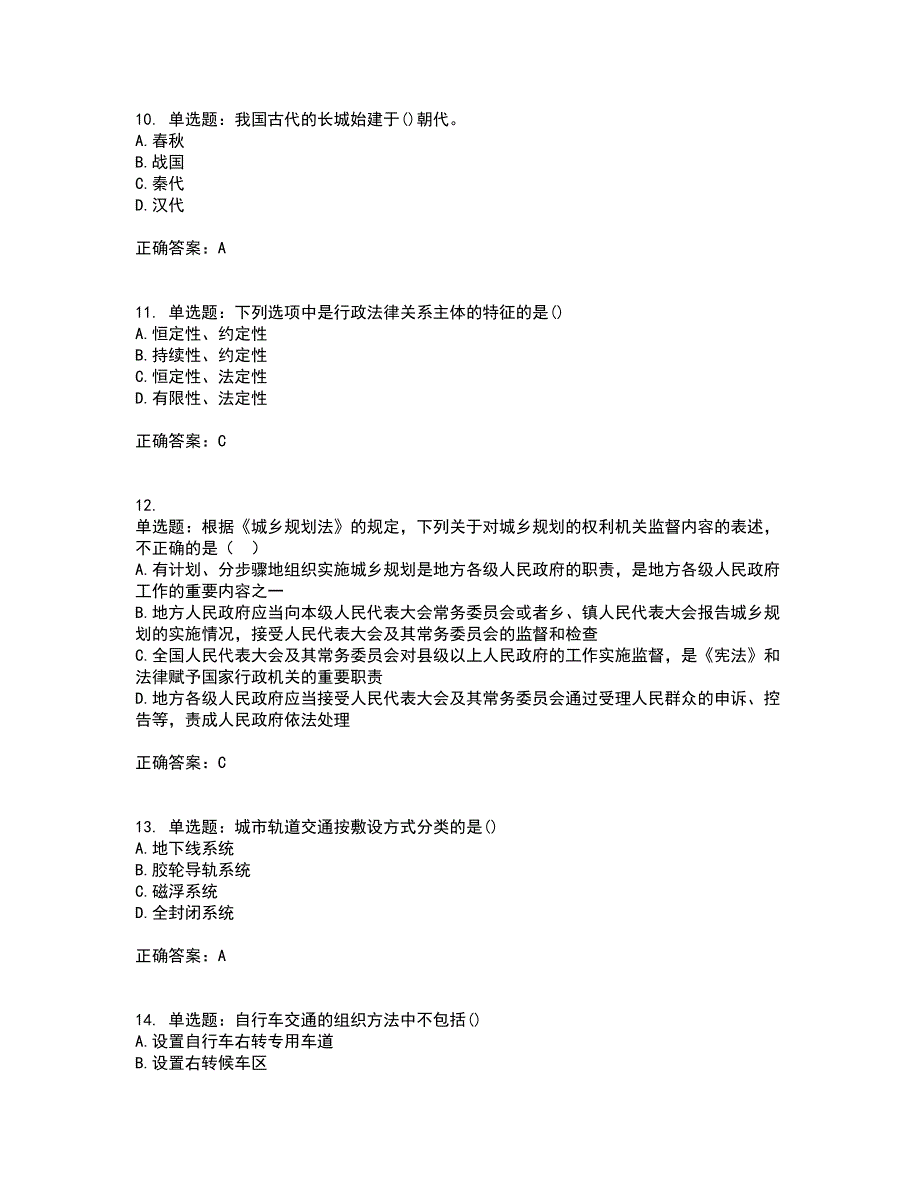 10. 单选题：我国古代的长城始建于()朝代。
A.春秋
B.战国
C.秦代
D.汉代

正确答案：A

11. 单选题：下列选项中是行政法律关系主体的特征的是()
A.恒定性、约定性
B.持续性、约定性
C.恒定性、法定性
D.有限性、法定性

正确答案：C

12.
单选题：根据《城乡规划法》的规定，下列关于对城乡规划的权利机关监督内容的表述，不正确的是（ ）
A.有计划、分步骤地组织实施城乡规划是地方各级人民政府的职责，是地方各级人民政府工作的重要内容之一
B.地方人民政府应当向本级人民代表大会常务委员会或者乡、镇人民代表大会报告城乡规划的实施情况，接受人民代表大会及其常务委员会的监督和检查
C.全国人民代表大会及其常务委员会对县级以上人民政府的工作实施监督，是《宪法》和法律赋予国家行政机关的重要职责
D.地方各级人民政府应当接受人民代表大会及其常务委员会通过受理人民群众的申诉、控告等，责成人民政府依法处理

正确答案：C

13. 单选题：城市轨道交通按敷设方式分类的是()
A.地下线系统
B.胶轮导轨系统
C.磁浮系统
D.全封闭系统

正确答案：A

14. 单选题：自行车交通的组织方法中不包括()
A.设置自行车右转专用车道
B.设置右转候车区